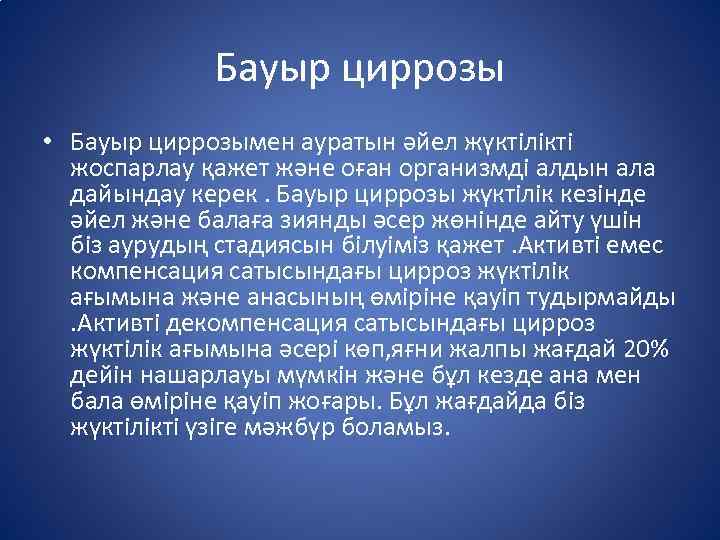 Бауыр циррозы

• Бауыр циррозымен ауратын әйел жүктілікті жоспарлау қажет және оған организмді алдын ала дайындау керек . Бауыр циррозы жүктілік кезінде әйел және балаға зиянды әсер жөнінде айту үшін біз аурудың стадиясын білуіміз қажет .Активті емес компенсация сатысындағы цирроз жүктілік ағымына және анасының өміріне қауіп тудырмайды .Активті декомпенсация сатысындағы цирроз жүктілік ағымына әсері көп,яғни жалпы жағдай 20% дейін нашарлауы мүмкін және бұл кезде ана мен бала өміріне қауіп жоғары. Бұл жағдайда біз жүктілікті үзіге мәжбүр боламыз.